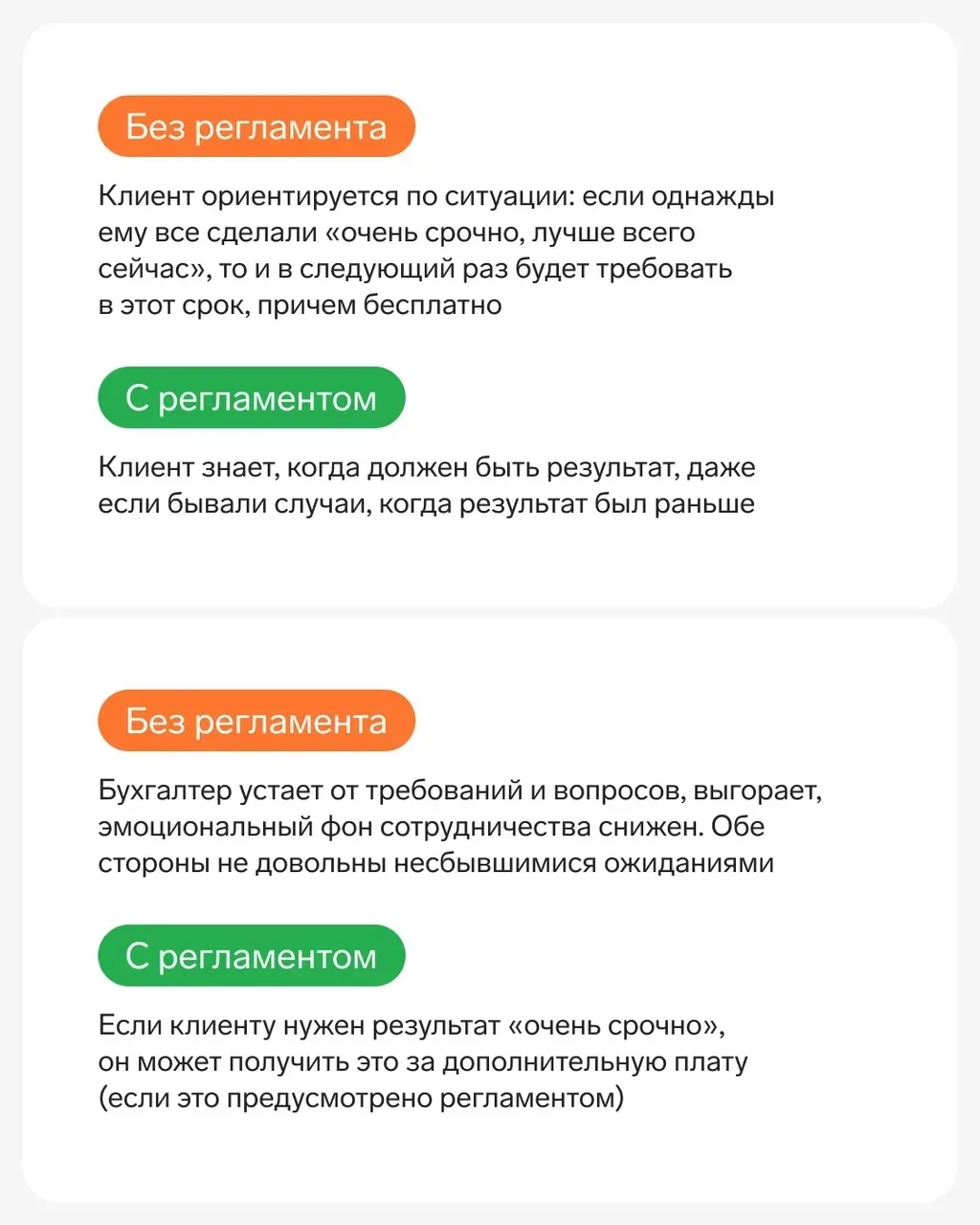 Без регламента

Клиент ориентируется по ситуации: если однажды ему все сделали «очень срочно, лучше всего сейчас», то и в следующий раз будет требовать в этот срок, причем бесплатно

С регламентом

Клиент знает, когда должен быть результат, даже если бывали случаи, когда результат был раньше

Без регламента

Бухгалтер устает от требований и вопросов, выгорает, эмоциональный фон сотрудничества снижен. Обе стороны не довольны несбывшимися ожиданиями

С регламентом

Если клиенту нужен результат «очень срочно», он может получить это за дополнительную плату (если это предусмотрено регламентом)